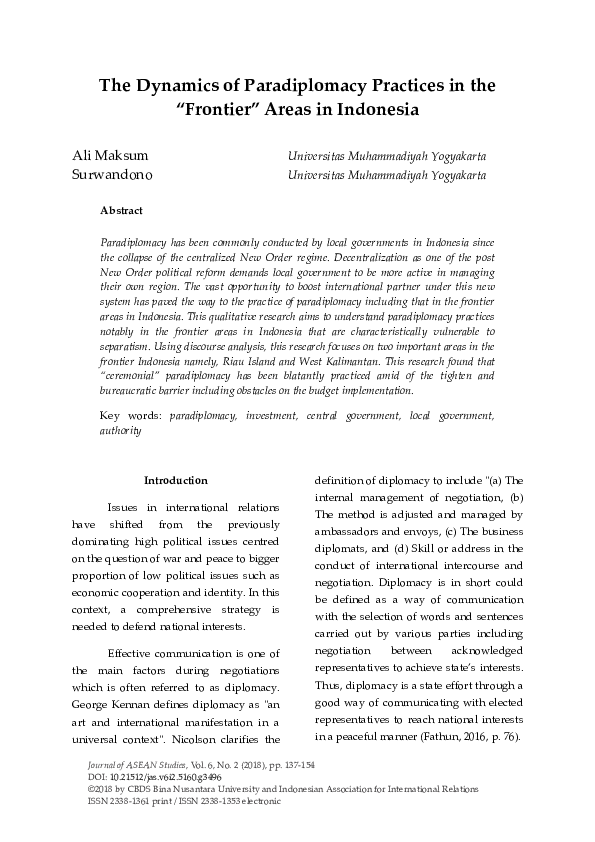 The Dynamics of Paradiplomacy Practices in the "Frontier" Areas in Indonesia

Ali Maksum Universitas Muhammadiyah Yogyakarta
Surwandono Universitas Muhammadiyah Yogyakarta

Abstract

Paradiplomacy has been commonly conducted by local governments in Indonesia since the collapse of the centralized New Order regime. Decentralization as one of the post New Order political reform demands local government to be more active in managing their own region. The vast opportunity to boost international partner under this new system has paved the way to the practice of paradiplomacy including that in the frontier areas in Indonesia. This qualitative research aims to understand paradiplomacy practices notably in the frontier areas in Indonesia that are characteristically vulnerable to separatism. Using discourse analysis, this research focuses on two important areas in the frontier Indonesia namely, Riau Island and West Kalimantan. This research found that "ceremonial" paradiplomacy has been blatantly practiced amid of the tighten and bureaucratic barrier including obstacles on the budget implementation.

Key words: paradiplomacy, investment, central government, local government, authority

Introduction

Issues in international relations have shifted from the previously dominating high political issues centred on the question of war and peace to bigger proportion of low political issues such as economic cooperation and identity. In this context, a comprehensive strategy is needed to defend national interests.

Effective communication is one of the main factors during negotiations which is often referred to as diplomacy. George Kennan defines diplomacy as "an art and international manifestation in a universal context". Nicolson clarifies the definition of diplomacy to include "(a) The internal management of negotiation, (b) The method is adjusted and managed by ambassadors and envoys, (c) The business diplomats, and (d) Skill or address in the conduct of international intercourse and negotiation. Diplomacy is in short could be defined as a way of communication with the selection of words and sentences carried out by various parties including negotiation between acknowledged representatives to achieve state's interests. Thus, diplomacy is a state effort through a good way of communicating with elected representatives to reach national interests in a peaceful manner (Fathun, 2016, p. 76).

Journal of ASEAN Studies, Vol. 6, No. 2 (2018), pp. 137-154
DOI: 10.21512/jas.v6i2.5160.g3496
©2018 by CBDS Bina Nusantara University and Indonesian Association for International Relations
ISSN 2338-1361 print / ISSN 2338-1353 electronic